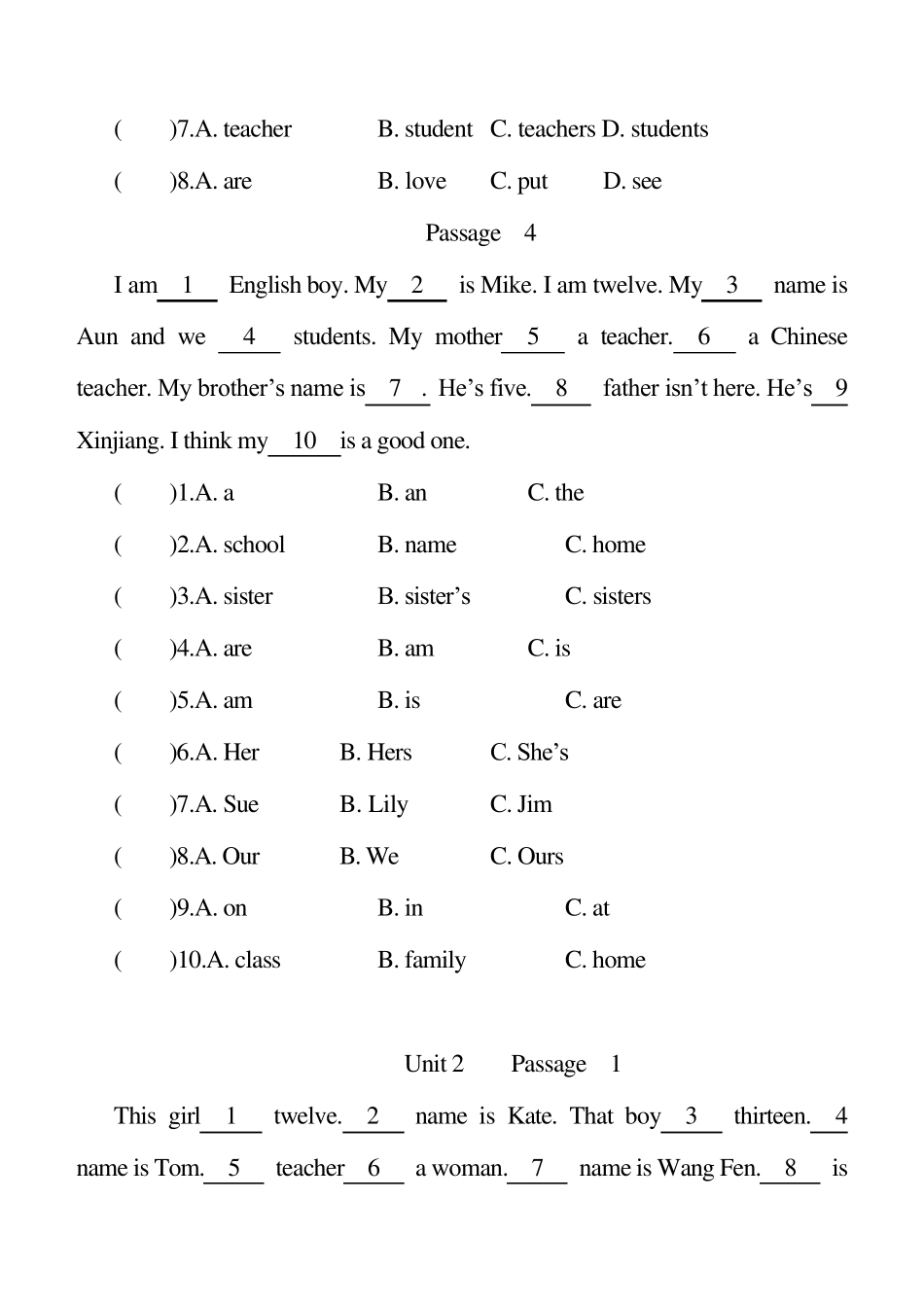 (　　)7.A. teacher　　B. student　C. teachers D. students

(　　)8.A. are　　B. love　　C. put　　D. see

Passage　4

I am__1__ English boy. My__2__ is Mike. I am twelve. My__3__ name is Aun and we __4__ students. My mother__5__ a teacher.__6__ a Chinese teacher. My brother's name is__7__. He's five.__8__ father isn't here. He's__9__ Xinjiang. I think my__10__is a good one.

(　　)1.A. a　　B. an　　C. the

(　　)2.A. school　　B. name　　C. home

(　　)3.A. sister　　B. sister's　　C. sisters

(　　)4.A. are　　B. am　　C. is

(　　)5.A. am　　B. is　　C. are

(　　)6.A. Her　　B. Hers　　C. She's

(　　)7.A. Sue　　B. Lily　　C. Jim

(　　)8.A. Our　　B. We　　C. Ours

(　　)9.A. on　　B. in　　C. at

(　　)10.A. class　　B. family　　C. home

Unit 2　　Passage　1

This girl__1__ twelve.__2__ name is Kate. That boy__3__ thirteen.__4__ name is Tom.__5__ teacher__6__ a woman.__7__ name is Wang Fen.__8__ is